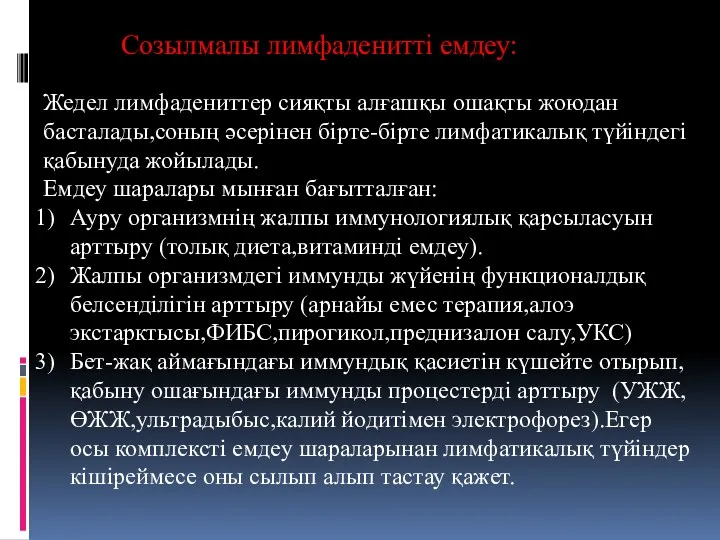 Созылмалы лимфаденитті емдеу:

Жедел лимфадениттер сияқты алғашқы ошақты жоюдан басталады,соның әсерінен бірте-бірте лимфатикалық түйіндегі қабынуда жойылады.

Емдеу шаралары мынған бағытталған:

1) Ауру организмнің жалпы иммунологиялық қарсыласуын арттыру (толық диета,витаминді емдеу).

2) Жалпы организмдегі иммунды жүйенің функционалдық белсенділігін арттыру (арнайы емес терапия,алоэ экстарктысы,ФИБС,пирогикол,преднизалон салу,УКС)

3) Бет-жақ аймағындағы иммундық қасиетін күшейте отырып, қабыну ошағындағы иммунды процестерді арттыру (УЖЖ, ӨЖЖ,ультрадыбыс,калий йодитімен электрофорез).Егер осы комплексті емдеу шараларынан лимфатикалық түйіндер кішіреймесе оны сылып алып тастау қажет.